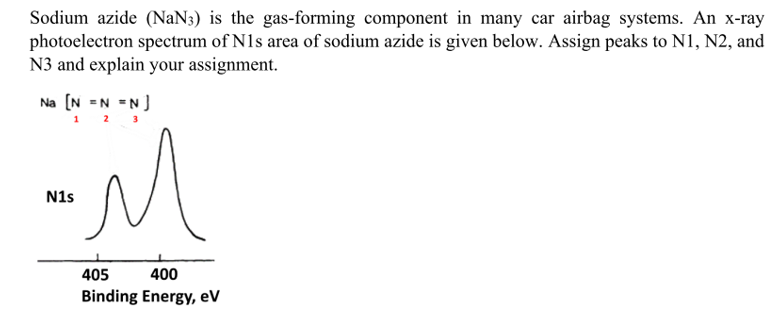 Sodium azide ($NaN_3$) is the gas-forming component in many car airbag systems. An x-ray photoelectron spectrum of N1s area of sodium azide is given below. Assign peaks to N1, N2, and N3 and explain your assignment.

Na [N = N = N]
1 2 3

N1s

405 400
Binding Energy, eV